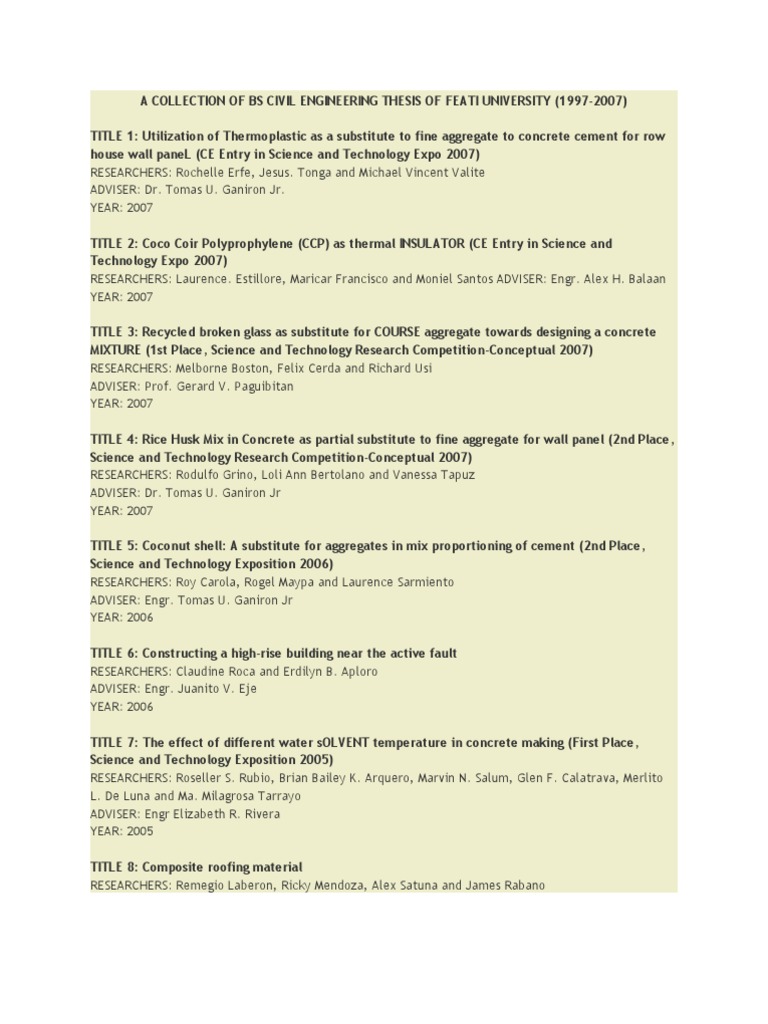 A COLLECTION OF BS CIVIL ENGINEERING THESIS OF FEATI UNIVERSITY (1997-2007)

TITLE 1: Utilization of Thermoplastic as a substitute to fine aggregate to concrete cement for row house wall paneL (CE Entry in Science and Technology Expo 2007)
RESEARCHERS: Rochelle Erfe, Jesus. Tonga and Michael Vincent Valite
ADVISER: Dr. Tomas U. Ganiron Jr.
YEAR: 2007

TITLE 2: Coco Coir Polyprophylene (CCP) as thermal INSULATOR (CE Entry in Science and Technology Expo 2007)
RESEARCHERS: Laurence. Estillore, Maricar Francisco and Moniel Santos ADVISER: Engr. Alex H. Balaan
YEAR: 2007

TITLE 3: Recycled broken glass as substitute for COURSE aggregate towards designing a concrete MIXTURE (1st Place, Science and Technology Research Competition-Conceptual 2007)
RESEARCHERS: Melborne Boston, Felix Cerda and Richard Usi
ADVISER: Prof. Gerard V. Paguibitan
YEAR: 2007

TITLE 4: Rice Husk Mix in Concrete as partial substitute to fine aggregate for wall panel (2nd Place, Science and Technology Research Competition-Conceptual 2007)
RESEARCHERS: Rodulfo Grino, Loli Ann Bertolano and Vanessa Tapuz
ADVISER: Dr. Tomas U. Ganiron Jr
YEAR: 2007

TITLE 5: Coconut shell: A substitute for aggregates in mix proportioning of cement (2nd Place, Science and Technology Exposition 2006)
RESEARCHERS: Roy Carola, Rogel Maypa and Laurence Sarmiento
ADVISER: Engr. Tomas U. Ganiron Jr
YEAR: 2006

TITLE 6: Constructing a high-rise building near the active fault
RESEARCHERS: Claudine Roca and Erdilyn B. Aploro
ADVISER: Engr. Juanito V. Eje
YEAR: 2006

TITLE 7: The effect of different water sOLVENT temperature in concrete making (First Place, Science and Technology Exposition 2005)
RESEARCHERS: Roseller S. Rubio, Brian Bailey K. Arquero, Marvin N. Salum, Glen F. Calatrava, Merlito L. De Luna and Ma. Milagrosa Tarrayo
ADVISER: Engr Elizabeth R. Rivera
YEAR: 2005

TITLE 8: Composite roofing material
RESEARCHERS: Remegio Laberon, Ricky Mendoza, Alex Satuna and James Rabano